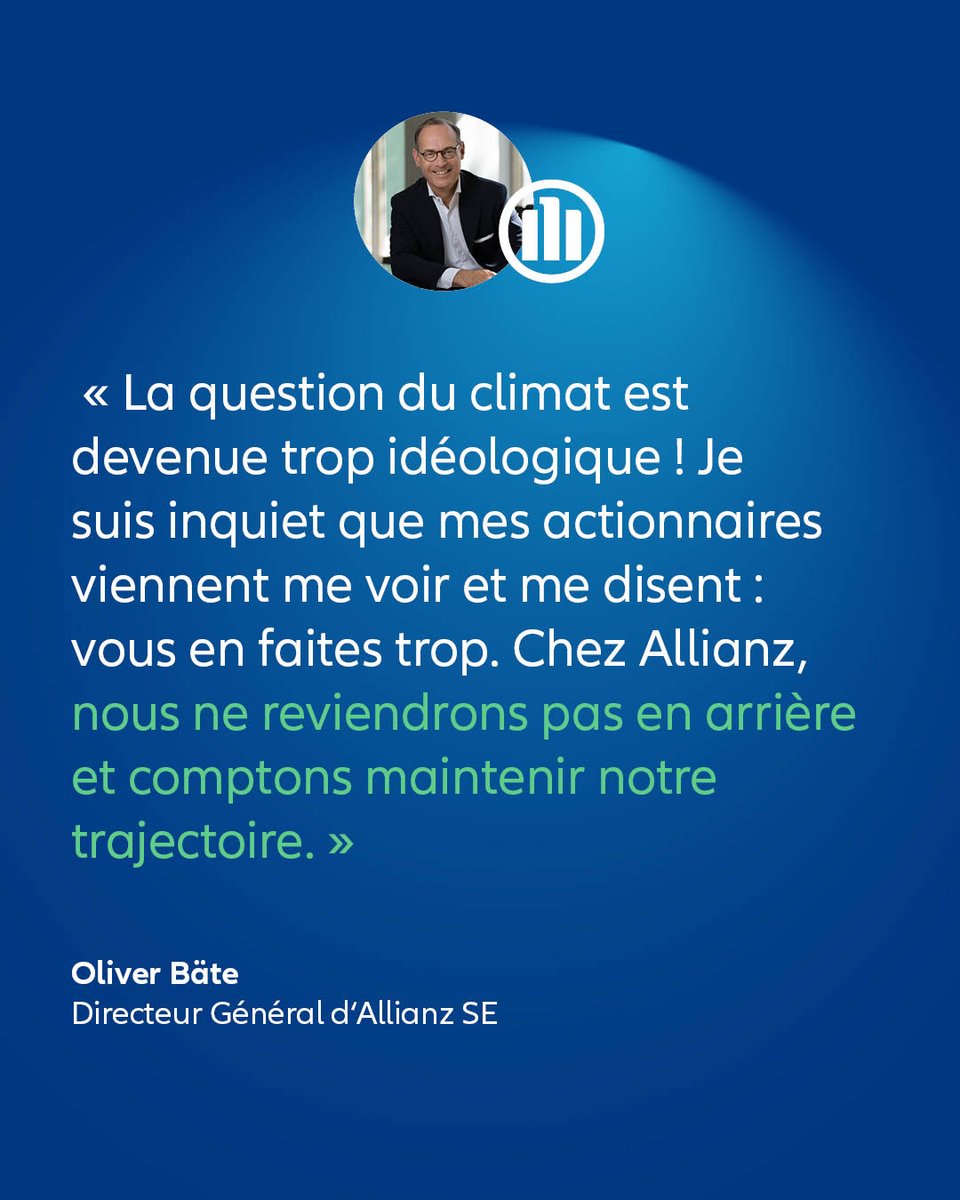 « La question du climat est devenue trop idéologique ! Je suis inquiet que mes actionnaires viennent me voir et me disent : vous en faites trop. Chez Allianz, nous ne reviendrons pas en arrière et comptons maintenir notre trajectoire. »

Oliver Bäte
Directeur Général d'Allianz SE